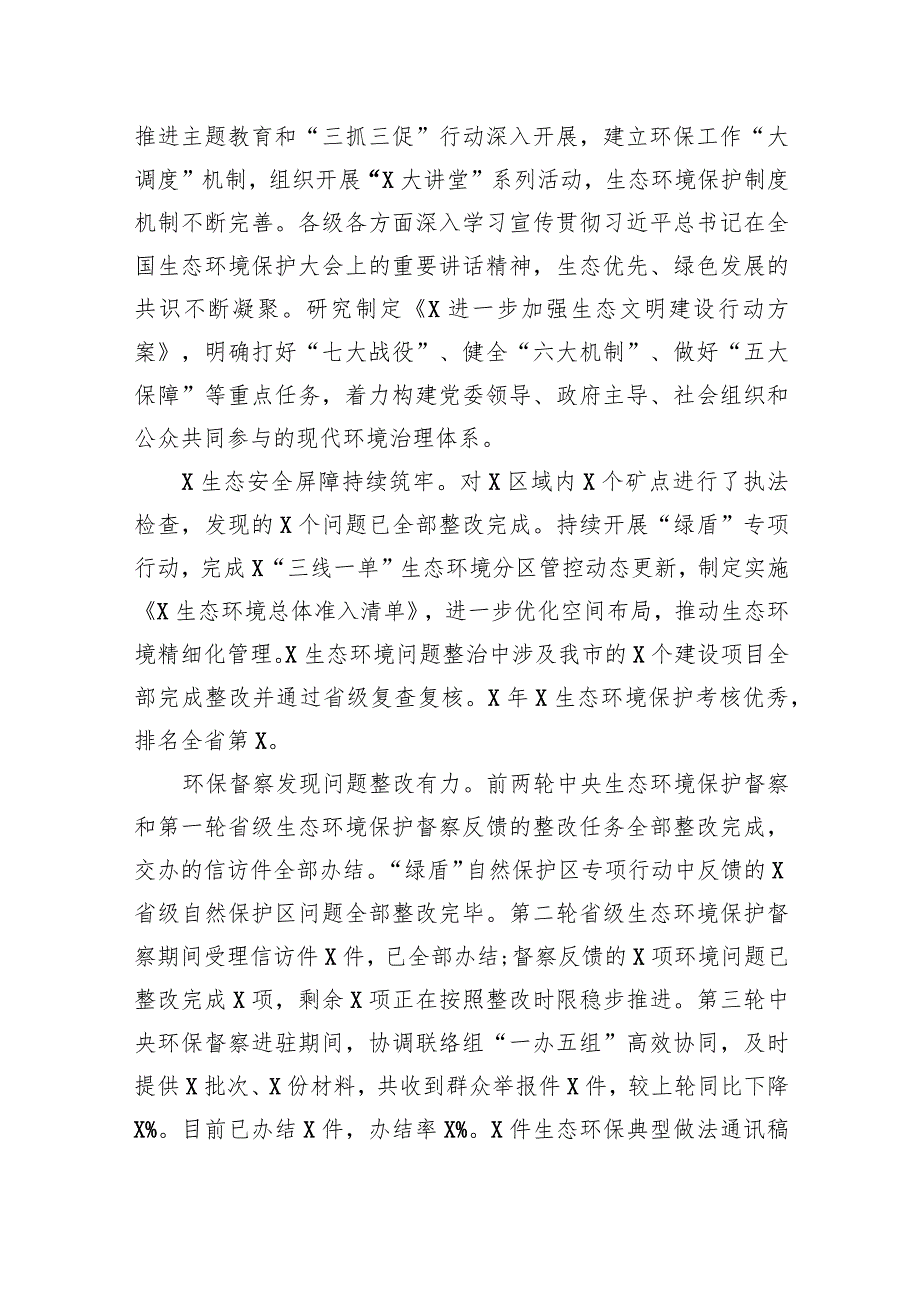 推进主题教育和“三抓三促”行动深入开展，建立环保工作“大调度”机制，组织开展“X大讲堂”系列活动，生态环境保护制度机制不断完善。各级各方面深入学习宣传贯彻习近平总书记在全国生态环境保护大会上的重要讲话精神，生态优先、绿色发展的共识不断凝聚。研究制定《X进一步加强生态文明建设行动方案》，明确打好“七大战役”、健全“六大机制”、做好“五大保障”等重点任务，着力构建党委领导、政府主导、社会组织和公众共同参与的现代环境治理体系。

X生态安全屏障持续筑牢。对X区域内X个矿点进行了执法检查，发现的X个问题已全部整改完成。持续开展“绿盾”专项行动，完成X“三线一单”生态环境分区管控动态更新，制定实施《X生态环境总体准入清单》，进一步优化空间布局，推动生态环境精细化管理。X生态环境问题整治中涉及我市的X个建设项目全部完成整改并通过省级复查复核。X年X生态环境保护考核优秀，排名全省第X。

环保督察发现问题整改有力。前两轮中央生态环境保护督察和第一轮省级生态环境保护督察反馈的整改任务全部整改完成，交办的信访件全部办结。“绿盾”自然保护区专项行动中反馈的X省级自然保护区问题全部整改完毕。第二轮省级生态环境保护督察期间受理信访件X件，已全部办结;督察反馈的X项环境问题已整改完成X项，剩余X项正在按照整改时限稳步推进。第三轮中央环保督察进驻期间，协调联络组“一办五组”高效协同，及时提供X批次、X份材料，共收到群众举报件X件，较上轮同比下降X%。目前已办结X件，办结率X%。X件生态环保典型做法通讯稿